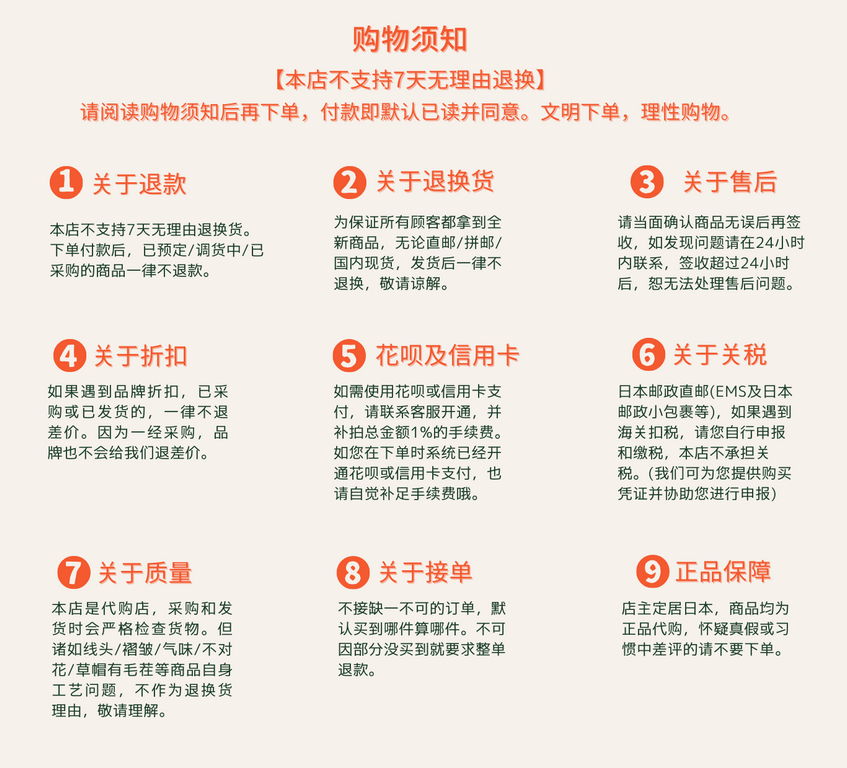 购物须知

【本店不支持7天无理由退换】

请阅读购物须知后再下单，付款即默认已读并同意。文明下单，理性购物。

1 关于退款

本店不支持7天无理由退换货。下单付款后，已预定/调货中/已采购的商品一律不退款。

2 关于退换货

为保证所有顾客都拿到全新商品，无论直邮/拼邮/国内现货，发货后一律不退换，敬请谅解。

3 关于售后

请当面确认商品无误后再签收，如发现问题请在24小时内联系，签收超过24小时后，恕无法处理售后问题。

4 关于折扣

如果遇到品牌折扣，已采购或已发货的，一律不退差价。因为一经采购，品牌也不会给我们退差价。

5 花呗及信用卡

如需使用花呗或信用卡支付，请联系客服开通，并补拍总金额1%的手续费。如您在下单时系统已经开通花呗或信用卡支付，也请自觉补足手续费哦。

6 关于关税

日本邮政直邮(EMS及日本邮政小包裹等)，如果遇到海关扣税，请您自行申报和缴税，本店不承担关税。(我们可为您提供购买凭证并协助您进行申报)

7 关于质量

本店是代购店，采购和发货时会严格检查货物。但诸如线头/褶皱/气味/不对花/草帽有毛茬等商品自身工艺问题，不作为退换货理由，敬请理解。

8 关于接单

不接缺一不可的订单，默认买到哪件算哪件。不可因部分没买到就要求整单退款。

9 正品保障

店主定居日本，商品均为正品代购，怀疑真假或习惯中差评的请不要下单。